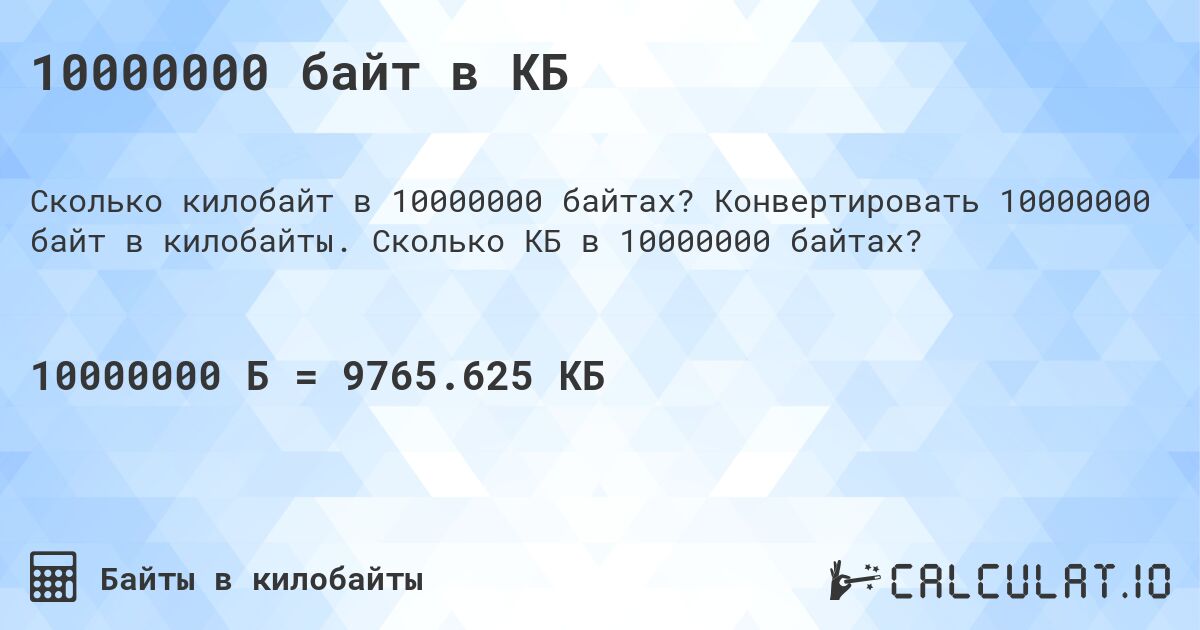 10000000 байт в КБ

Сколько килобайт в 10000000 байтах? Конвертировать 10000000 байт в килобайты. Сколько КБ в 10000000 байтах?

10000000 Б = 9765.625 КБ

Байты в килобайты

CALCULAT.IO